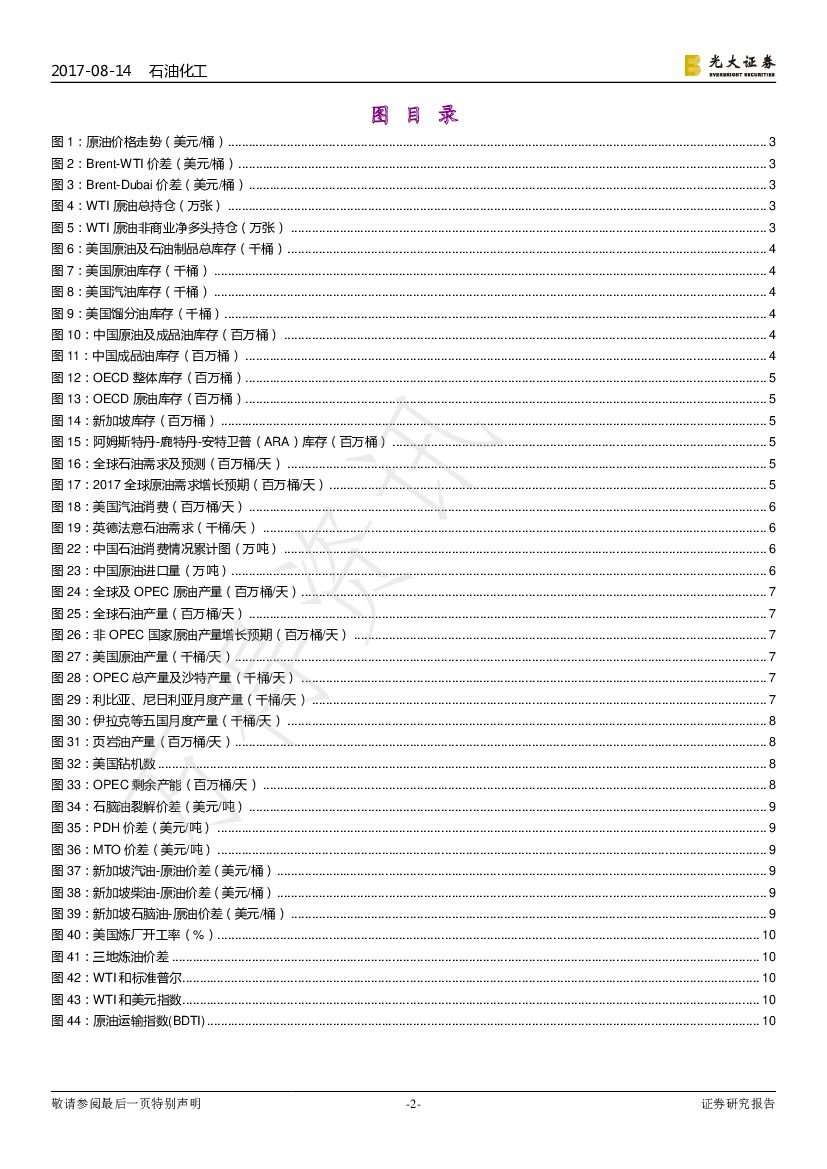 2017-08-14 石油化工

光大证券 EVERBRIGHT SECURITIES

图 目 录

图 1：原油价格走势（美元/桶）.......... 3
图 2：Brent-WTI 价差（美元/桶）.......... 3
图 3：Brent-Dubai 价差（美元/桶）.......... 3
图 4：WTI 原油总持仓（万张）.......... 3
图 5：WTI 原油非商业净多头持仓（万张）.......... 3
图 6：美国原油及石油制品总库存（千桶）.......... 4
图 7：美国原油库存（千桶）.......... 4
图 8：美国汽油库存（千桶）.......... 4
图 9：美国馏分油库存（千桶）.......... 4
图 10：中国原油及成品油库存（百万桶）.......... 4
图 11：中国成品油库存（百万桶）.......... 4
图 12：OECD 整体库存（百万桶）.......... 5
图 13：OECD 原油库存（百万桶）.......... 5
图 14：新加坡库存（百万桶）.......... 5
图 15：阿姆斯特丹-鹿特丹-安特卫普（ARA）库存（百万桶）.......... 5
图 16：全球石油需求及预测（百万桶/天）.......... 5
图 17：2017 全球原油需求增长预期（百万桶/天）.......... 5
图 18：美国汽油消费（百万桶/天）.......... 6
图 19：英德法意石油需求（千桶/天）.......... 6
图 22：中国石油消费情况累计图（万吨）.......... 6
图 23：中国原油进口量（万吨）.......... 6
图 24：全球及 OPEC 原油产量（百万桶/天）.......... 7
图 25：全球石油产量（百万桶/天）.......... 7
图 26：非 OPEC 国家原油产量增长预期（百万桶/天）.......... 7
图 27：美国原油产量（千桶/天）.......... 7
图 28：OPEC 总产量及沙特产量（千桶/天）.......... 7
图 29：利比亚、尼日利亚月度产量（千桶/天）.......... 7
图 30：伊拉克等五国月度产量（千桶/天）.......... 8
图 31：页岩油产量（百万桶/天）.......... 8
图 32：美国钻机数.......... 8
图 33：OPEC 剩余产能（百万桶/天）.......... 8
图 34：石脑油裂解价差（美元/吨）.......... 9
图 35：PDH 价差（美元/吨）.......... 9
图 36：MTO 价差（美元/吨）.......... 9
图 37：新加坡汽油-原油价差（美元/桶）.......... 9
图 38：新加坡柴油-原油价差（美元/桶）.......... 9
图 39：新加坡石脑油-原油价差（美元/桶）.......... 9
图 40：美国炼厂开工率（%）.......... 10
图 41：三地炼油价差.......... 10
图 42：WTI 和标准普尔.......... 10
图 43：WTI 和美元指数.......... 10
图 44：原油运输指数(BDTI).......... 10

敬请参阅最后一页特别声明 -2- 证券研究报告